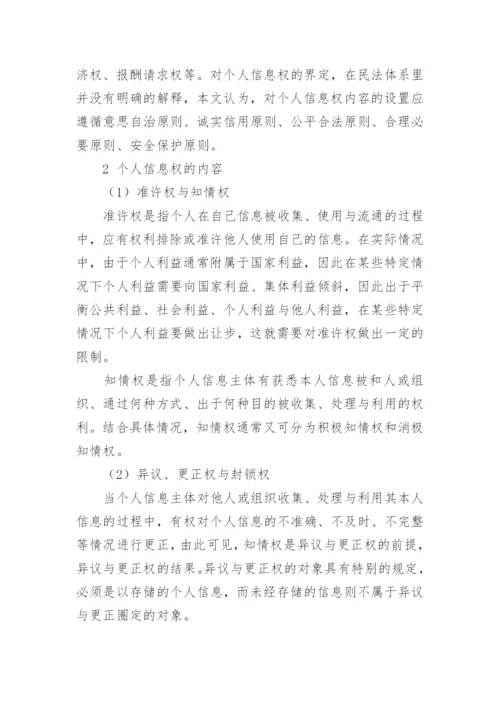 济权、报酬请求权等。对个人信息权的界定，在民法体系里并没有明确的解释，本文认为，对个人信息权内容的设置应遵循意思自治原则、诚实信用原则、公平合法原则、合理必要原则、安全保护原则。

2 个人信息权的内容

（1）准许权与知情权

准许权是指个人在自己信息被收集、使用与流通的过程中，应有权利排除或准许他人使用自己的信息。在实际情况中，由于个人利益通常附属于国家利益，因此在某些特定情况下个人利益需要向国家利益、集体利益倾斜，因此出于平衡公共利益、社会利益、个人利益与他人利益，在某些特定情况下个人利益要做出让步，这就需要对准许权做出一定的限制。

知情权是指个人信息主体有获悉本人信息被和人或组织、通过何种方式、出于何种目的被收集、处理与利用的权利。结合具体情况，知情权通常又可分为积极知情权和消极知情权。

（2）异议、更正权与封锁权

当个人信息主体对他人或组织收集、处理与利用其本人信息的过程中，有权对个人信息的不准确、不及时、不完整等情况进行更正，由此可见，知情权是异议与更正权的前提，异议与更正权的结果。异议与更正权的对象具有特别的规定，必须是以存储的个人信息，而未经存储的信息则不属于异议与更正圈定的对象。